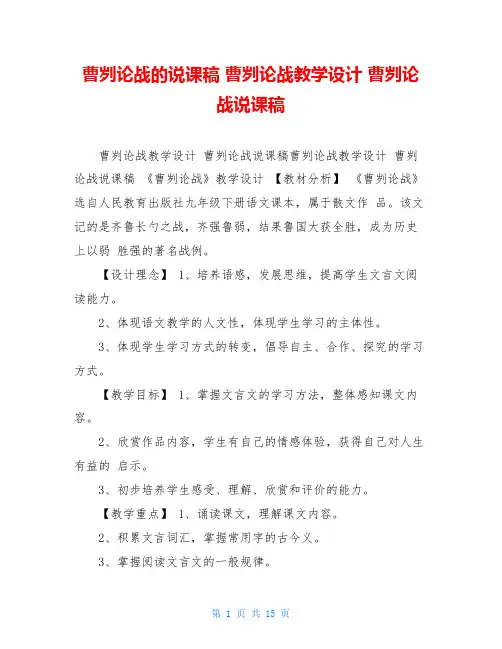 曹刿论战的说课稿 曹刿论战教学设计 曹刿论战说课稿

曹刿论战教学设计 曹刿论战说课稿曹刿论战教学设计 曹刿论战说课稿 《曹刿论战》教学设计 【教材分析】 《曹刿论战》选自人民教育出版社九年级下册语文课本，属于散文作 品。该文记的是齐鲁长勺之战，齐强鲁弱，结果鲁国大获全胜，成为历史上以弱 胜强的著名战例。

【设计理念】 1、培养语感，发展思维，提高学生文言文阅读能力。

2、体现语文教学的人文性，体现学生学习的主体性。

3、体现学生学习方式的转变，倡导自主、合作、探究的学习方式。

【教学目标】 1、掌握文言文的学习方法，整体感知课文内容。

2、欣赏作品内容，学生有自己的情感体验，获得自己对人生有益的 启示。

3、初步培养学生感受、理解、欣赏和评价的能力。

【教学重点】 1、诵读课文，理解课文内容。

2、积累文言词汇，掌握常用字的古今义。

3、掌握阅读文言文的一般规律。

第 1 页 共 15 页